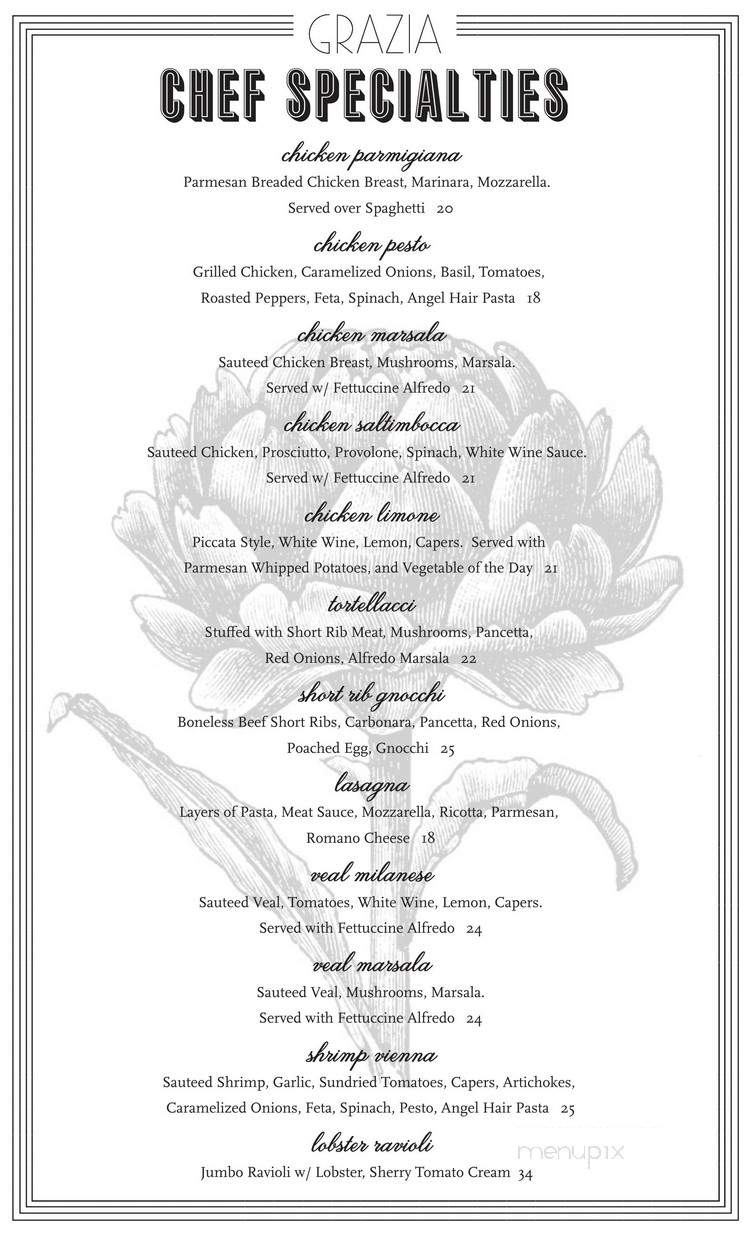 GRAZIA
CHEF SPECIALTIES

chicken parmigiana
Parmesan Breaded Chicken Breast, Marinara, Mozzarella. Served over Spaghetti 20

chicken pesto
Grilled Chicken, Caramelized Onions, Basil, Tomatoes, Roasted Peppers, Feta, Spinach, Angel Hair Pasta 18

chicken marsala
Sauteed Chicken Breast, Mushrooms, Marsala. Served w/ Fettuccine Alfredo 21

chicken saltimbocca
Sauteed Chicken, Prosciutto, Provolone, Spinach, White Wine Sauce. Served w/ Fettuccine Alfredo 21

chicken limone
Piccata Style, White Wine, Lemon, Capers. Served with Parmesan Whipped Potatoes, and Vegetable of the Day 21

tortellacci
Stuffed with Short Rib Meat, Mushrooms, Pancetta, Red Onions, Alfredo Marsala 22

short rib gnocchi
Boneless Beef Short Ribs, Carbonara, Pancetta, Red Onions, Poached Egg, Gnocchi 25

lasagna
Layers of Pasta, Meat Sauce, Mozzarella, Ricotta, Parmesan, Romano Cheese 18

veal milanese
Sauteed Veal, Tomatoes, White Wine, Lemon, Capers. Served with Fettuccine Alfredo 24

veal marsala
Sauteed Veal, Mushrooms, Marsala. Served with Fettuccine Alfredo 24

shrimp vienna
Sauteed Shrimp, Garlic, Sundried Tomatoes, Capers, Artichokes, Caramelized Onions, Feta, Spinach, Pesto, Angel Hair Pasta 25

lobster ravioli
Jumbo Ravioli w/ Lobster, Sherry Tomato Cream 34

menupix